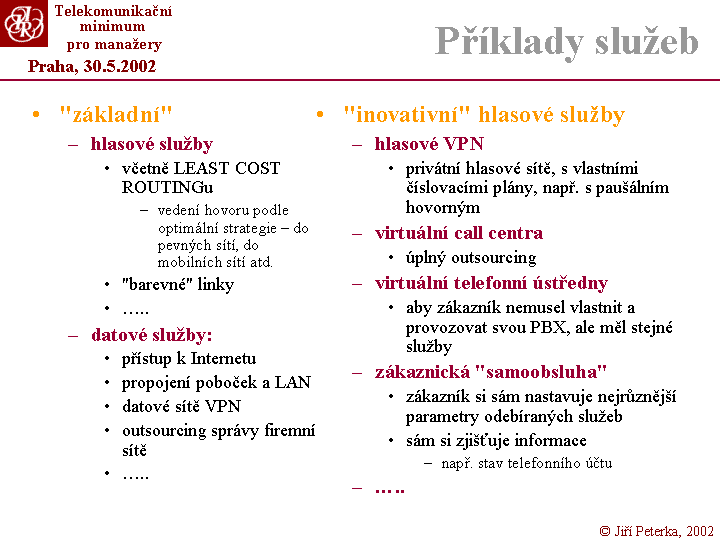 Telekomunikační minimum pro manažery
Praha, 30.5.2002

Příklady služeb

• "základní"
– hlasové služby
• včetně LEAST COST ROUTINGu
– vedení hovoru podle optimální strategie – do pevných sítí, do mobilních sítí atd.
• "barevné" linky
• …..
– datové služby:
• přístup k Internetu
• propojení poboček a LAN
• datové sítě VPN
• outsourcing správy firemní sítě
• …..

• "inovativní" hlasové služby
– hlasové VPN
• privátní hlasové sítě, s vlastními číslovacími plány, např. s paušálním hovorným
– virtuální call centra
• úplný outsourcing
– virtuální telefonní ústředny
• aby zákazník nemusel vlastnit a provozovat svou PBX, ale měl stejné služby
– zákaznická "samoobsluha"
• zákazník si sám nastavuje nejrůznější parametry odebíraných služeb
• sám si zjišťuje informace
– např. stav telefonního účtu
– …..

© Jiří Peterka, 2002